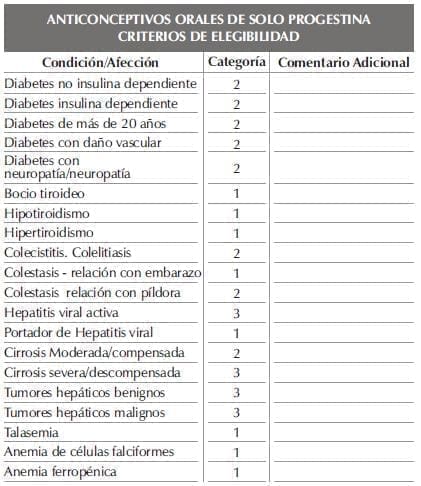 ANTICONCEPTIVOS ORALES DE SOLO PROGESTINA
CRITERIOS DE ELEGIBILIDAD

| Condición/Afección | Categoría | Comentario Adicional |
|---|---|---|
| Diabetes no insulina dependiente | 2 | |
| Diabetes insulina dependiente | 2 | |
| Diabetes de más de 20 años | 2 | |
| Diabetes con daño vascular | 2 | |
| Diabetes con neuropatía/neuropatía | 2 | |
| Bocio tiroideo | 1 | |
| Hipotiroidismo | 1 | |
| Hipertiroidismo | 1 | |
| Colecistitis. Colelitiasis | 2 | |
| Colestasis - relación con embarazo | 1 | |
| Colestasis relación con píldora | 2 | |
| Hepatitis viral activa | 3 | |
| Portador de Hepatitis viral | 1 | |
| Cirrosis Moderada/compensada | 2 | |
| Cirrosis severa/descompensada | 3 | |
| Tumores hepáticos benignos | 3 | |
| Tumores hepáticos malignos | 3 | |
| Talasemia | 1 | |
| Anemia de células falciformes | 1 | |
| Anemia ferropénica | 1 | |